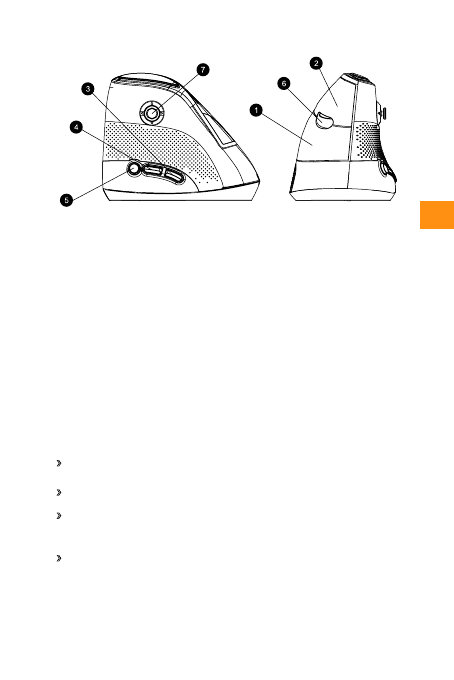 7
3
4
5
2
6
1